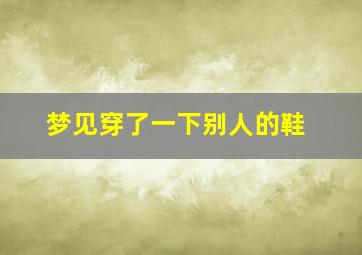 梦见穿了一下别人的鞋